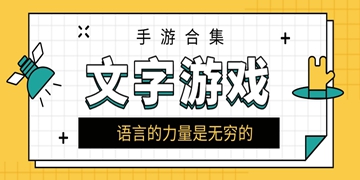 手游合集

文字游戏

语言的力量是无穷的